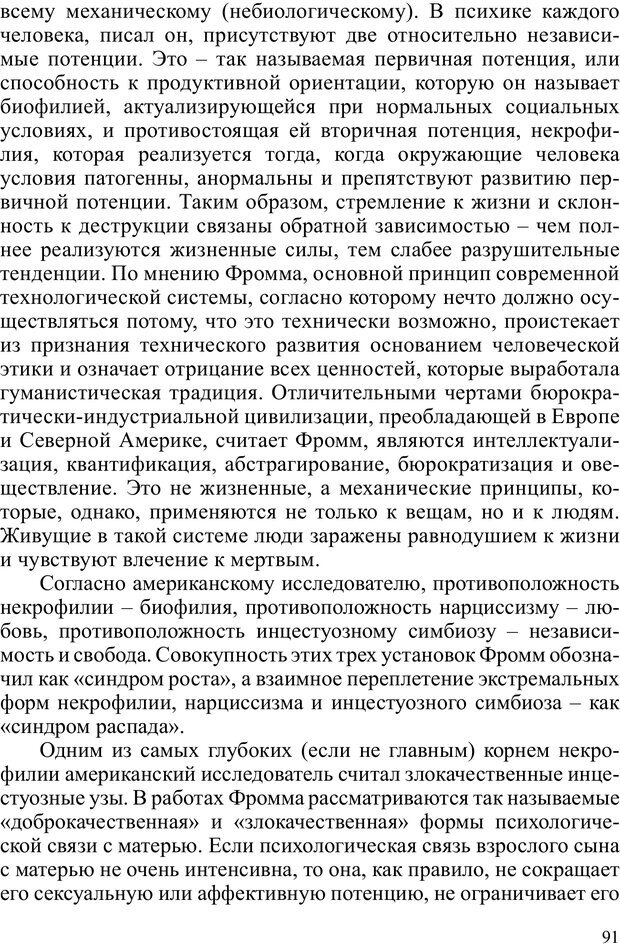 всему механическому (небиологическому). В психике каждого человека, писал он, присутствуют две относительно независимые потенции. Это – так называемая первичная потенция, или способность к продуктивной ориентации, которую он называет биофилией, актуализирующейся при нормальных социальных условиях, и противостоящая ей вторичная потенция, некрофилия, которая реализуется тогда, когда окружающие человека условия патогенны, анормальны и препятствуют развитию первичной потенции. Таким образом, стремление к жизни и склонность к деструкции связаны обратной зависимостью – чем полнее реализуются жизненные силы, тем слабее разрушительные тенденции. По мнению Фромма, основной принцип современной технологической системы, согласно которому нечто должно осуществляться потому, что это технически возможно, проистекает из признания технического развития основанием человеческой этики и означает отрицание всех ценностей, которые выработала гуманистическая традиция. Отличительными чертами бюрократически-индустриальной цивилизации, преобладающей в Европе и Северной Америке, считает Фромм, являются интеллектуализация, квантификация, абстрагирование, бюрократизация и овеществление. Это не жизненные, а механические принципы, которые, однако, применяются не только к вещам, но и к людям. Живущие в такой системе люди заражены равнодушием к жизни и чувствуют влечение к мертвым.

Согласно американскому исследователю, противоположность некрофилии – биофилия, противоположность нарциссизму – любовь, противоположность инцестуозному симбиозу – независимость и свобода. Совокупность этих трех установок Фромм обозначил как «синдром роста», а взаимное переплетение экстремальных форм некрофилии, нарциссизма и инцестуозного симбиоза – как «синдром распада».

Одним из самых глубоких (если не главным) корнем некрофилии американский исследователь считал злокачественные инцестуозные узы. В работах Фромма рассматриваются так называемые «доброкачественная» и «злокачественная» формы психологической связи с матерью. Если психологическая связь взрослого сына с матерью не очень интенсивна, то она, как правило, не сокращает его сексуальную или аффективную потенцию, не ограничивает его

91